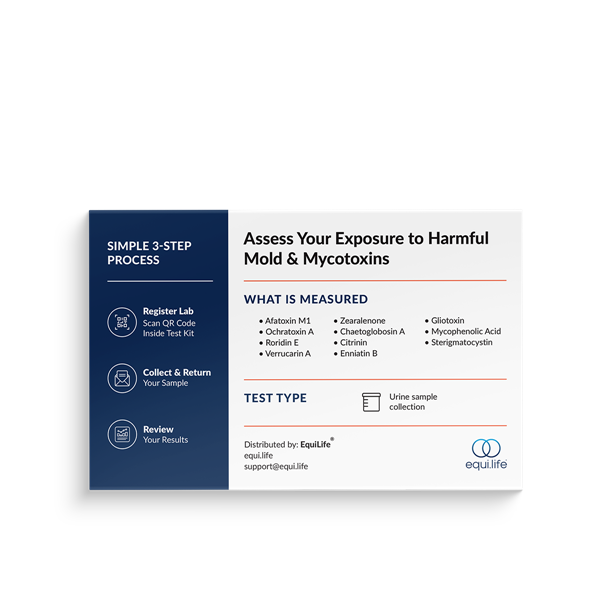 SIMPLE 3-STEP PROCESS

Register Lab
Scan QR Code
Inside Test Kit

Collect & Return
Your Sample

Review
Your Results

Assess Your Exposure to Harmful Mold & Mycotoxins

WHAT IS MEASURED

• Afatoxin M1
• Ochratoxin A
• Roridin E
• Verrucarin A

• Zearalenone
• Chaetoglobosin A
• Citrinin
• Enniatin B

• Gliotoxin
• Mycophenolic Acid
• Sterigmatocystin

TEST TYPE

Urine sample collection

Distributed by: EquiLife®
equi.life
support@equi.life

equi.life